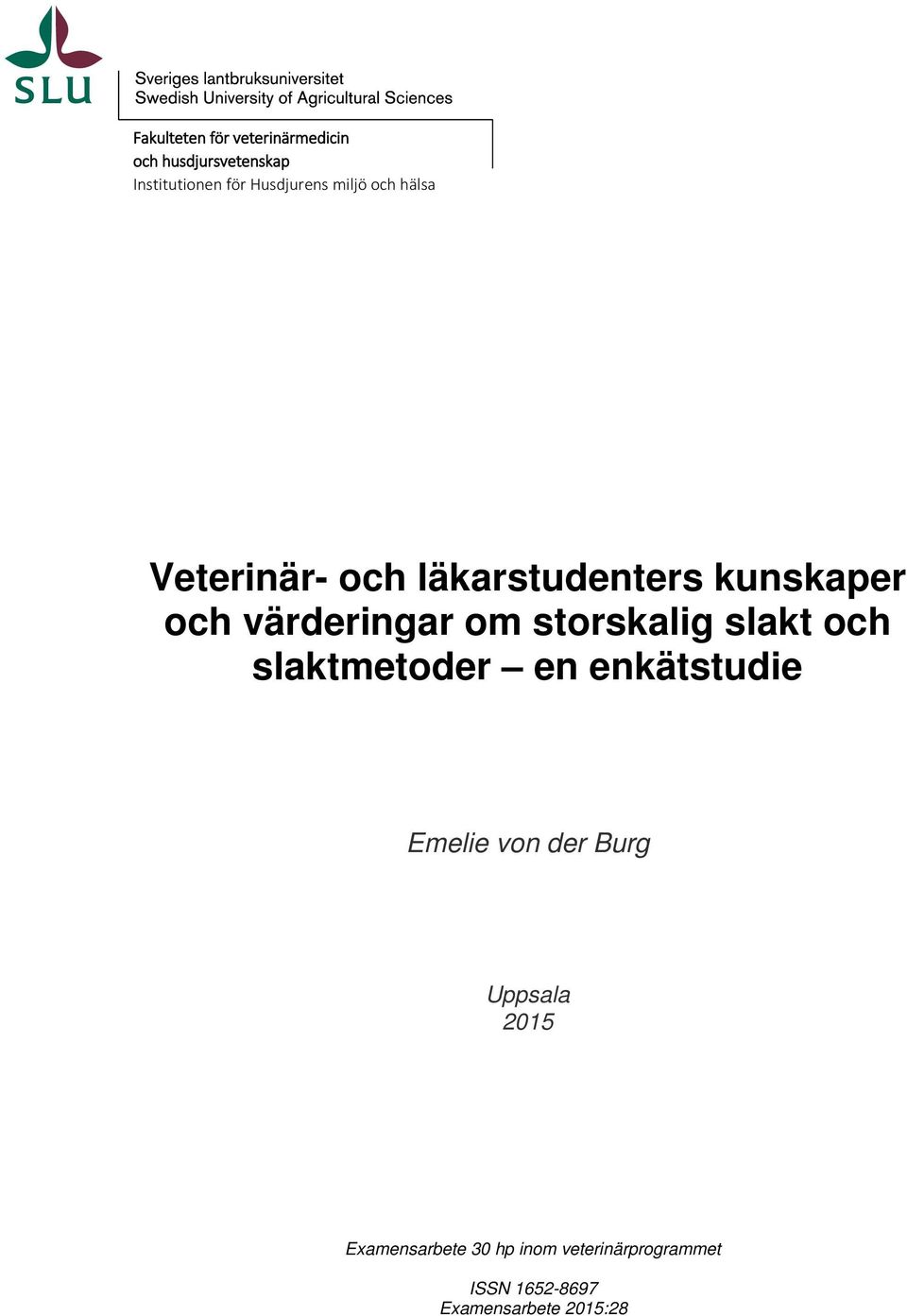 SLU

Sveriges lantbruksuniversitet
Swedish University of Agricultural Sciences

Fakulteten för veterinärmedicin
och husdjursvetenskap
Institutionen för Husdjurens miljö och hälsa

Veterinär- och läkarstudenters kunskaper och värderingar om storskalig slakt och slaktmetoder – en enkätstudie

Emelie von der Burg

Uppsala
2015

Examensarbete 30 hp inom veterinärprogrammet

ISSN 1652-8697
Examensarbete 2015:28